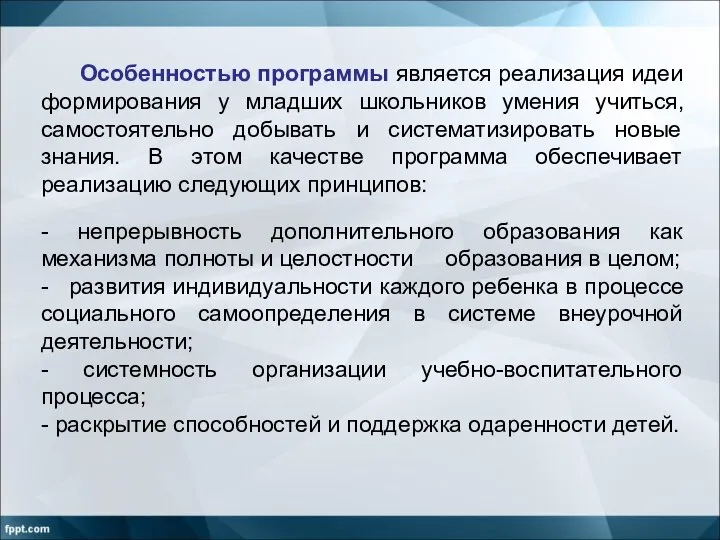 Особенностью программы является реализация идеи формирования у младших школьников умения учиться, самостоятельно добывать и систематизировать новые знания. В этом качестве программа обеспечивает реализацию следующих принципов:

- непрерывность дополнительного образования как механизма полноты и целостности образования в целом;
- развития индивидуальности каждого ребенка в процессе социального самоопределения в системе внеурочной деятельности;
- системность организации учебно-воспитательного процесса;
- раскрытие способностей и поддержка одаренности детей.

fppt.com